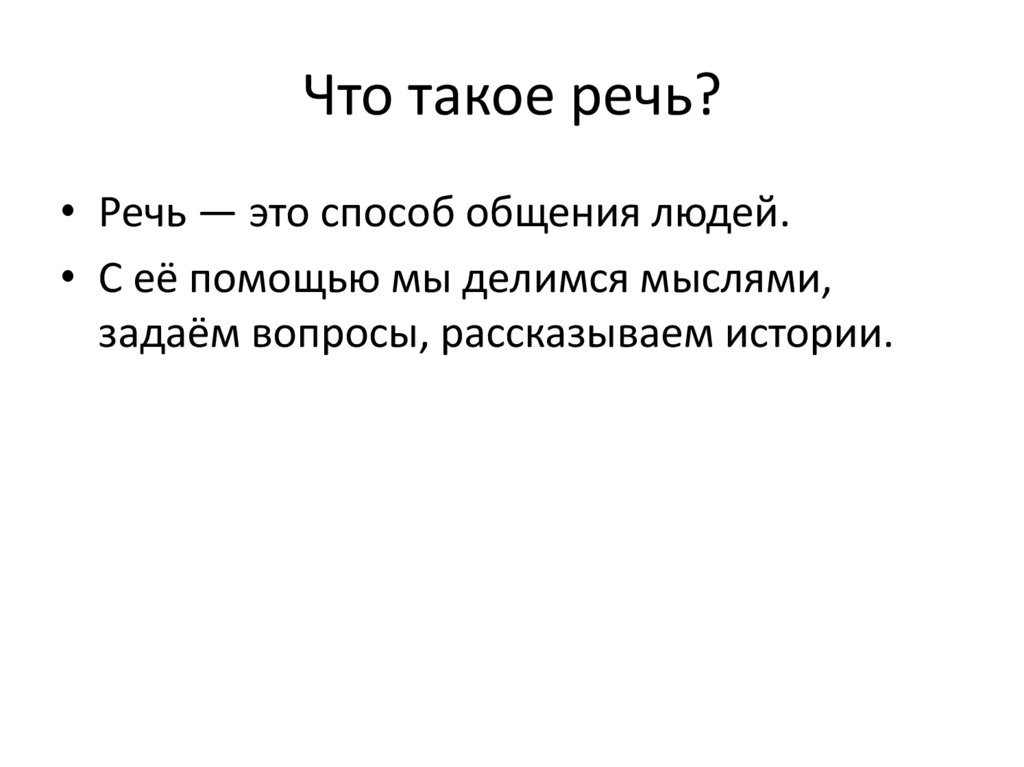 Что такое речь?

• Речь — это способ общения людей.
• С её помощью мы делимся мыслями, задаём вопросы, рассказываем истории.